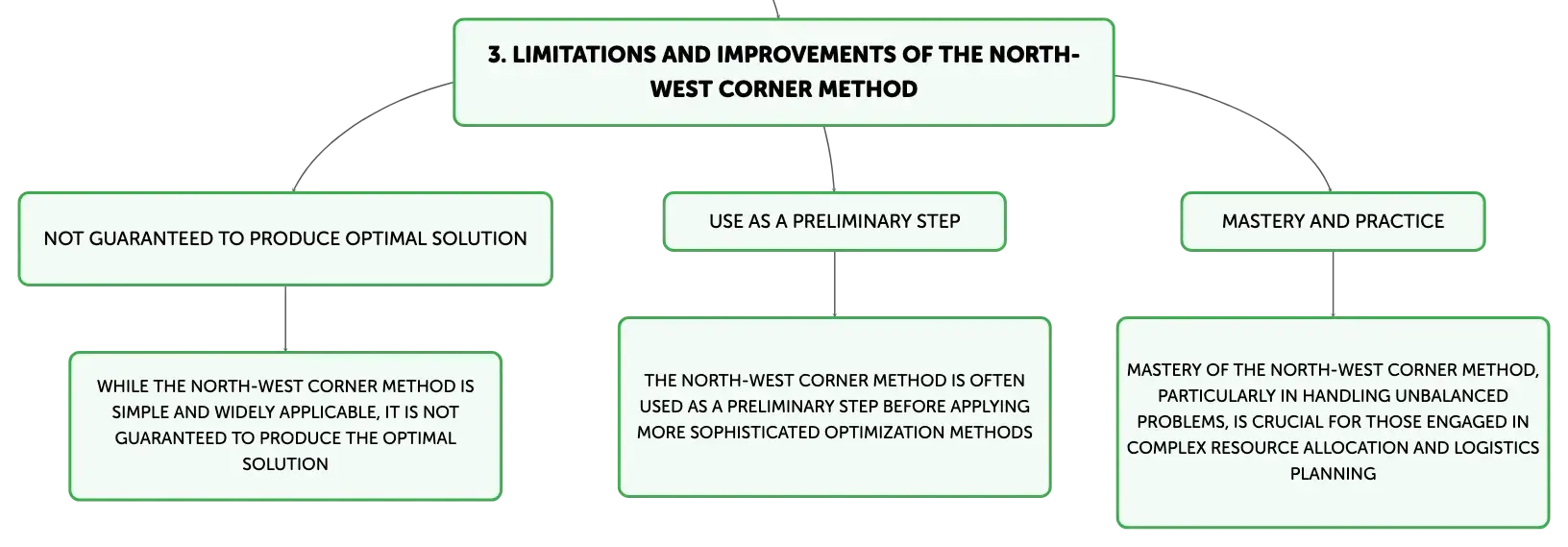 3. LIMITATIONS AND IMPROVEMENTS OF THE NORTH-WEST CORNER METHOD

NOT GUARANTEED TO PRODUCE OPTIMAL SOLUTION

WHILE THE NORTH-WEST CORNER METHOD IS SIMPLE AND WIDELY APPLICABLE, IT IS NOT GUARANTEED TO PRODUCE THE OPTIMAL SOLUTION

USE AS A PRELIMINARY STEP

THE NORTH-WEST CORNER METHOD IS OFTEN USED AS A PRELIMINARY STEP BEFORE APPLYING MORE SOPHISTICATED OPTIMIZATION METHODS

MASTERY AND PRACTICE

MASTERY OF THE NORTH-WEST CORNER METHOD, PARTICULARLY IN HANDLING UNBALANCED PROBLEMS, IS CRUCIAL FOR THOSE ENGAGED IN COMPLEX RESOURCE ALLOCATION AND LOGISTICS PLANNING